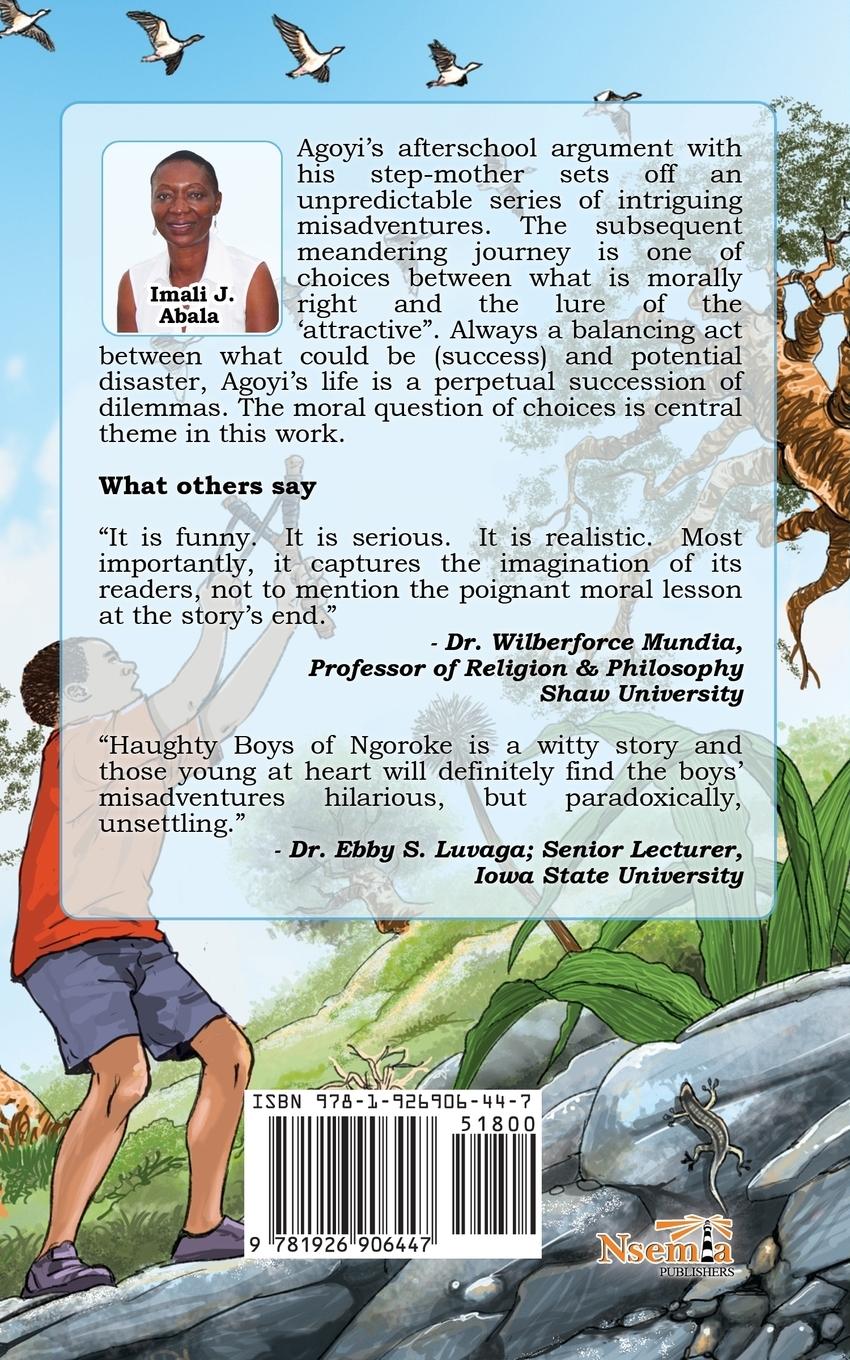 Imali J.
Abala

Agoyi's afterschool argument with his step-mother sets off an unpredictable series of intriguing misadventures. The subsequent meandering journey is one of choices between what is morally right and the lure of the 'attractive". Always a balancing act between what could be (success) and potential disaster, Agoyi's life is a perpetual succession of dilemmas. The moral question of choices is central theme in this work.

What others say

"It is funny. It is serious. It is realistic. Most importantly, it captures the imagination of its readers, not to mention the poignant moral lesson at the story's end."

- Dr. Wilberforce Mundia,
Professor of Religion & Philosophy
Shaw University

"Haughty Boys of Ngoroke is a witty story and those young at heart will definitely find the boys' misadventures hilarious, but paradoxically, unsettling."

- Dr. Ebby S. Luvaga; Senior Lecturer,
Iowa State University

ISBN 978-1-926906-44-7
51800
9 781926 906447

Nsemia
PUBLISHERS